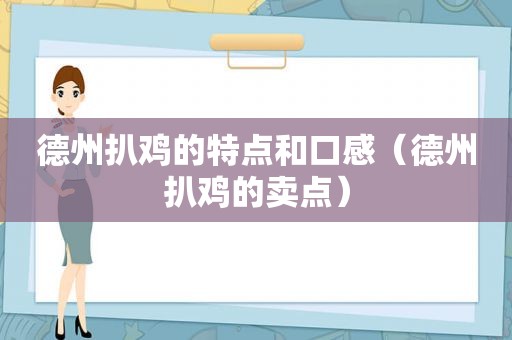 德州扒鸡的特点和口感（德州扒鸡的卖点）